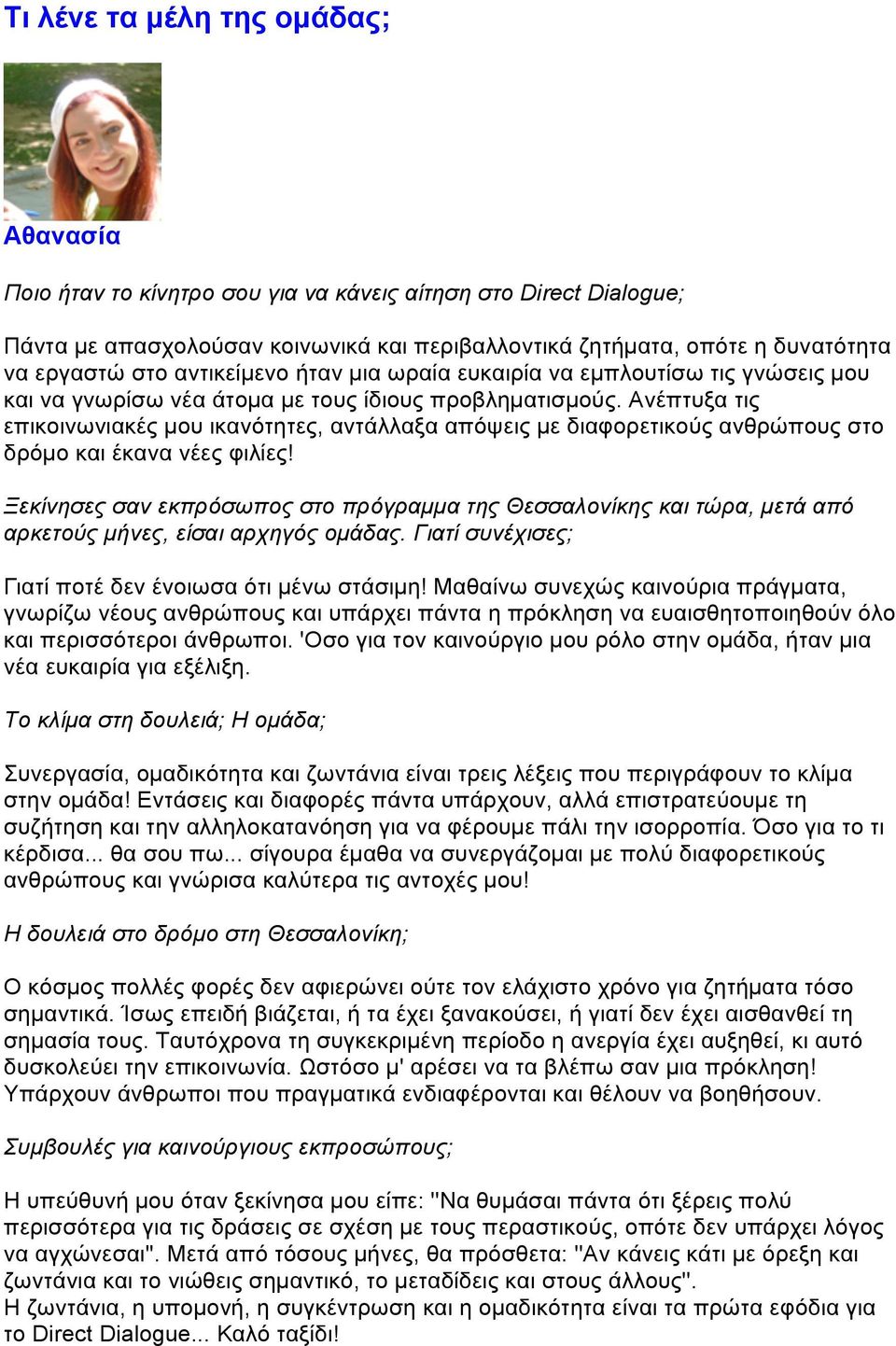 Τι λένε τα μέλη της ομάδας;

Αθανασία

Ποιο ήταν το κίνητρο σου για να κάνεις αίτηση στο Direct Dialogue;

Πάντα με απασχολούσαν κοινωνικά και περιβαλλοντικά ζητήματα, οπότε η δυνατότητα να εργαστώ στο αντικείμενο ήταν μια ωραία ευκαιρία να εμπλουτίσω τις γνώσεις μου και να γνωρίσω νέα άτομα με τους ίδιους προβληματισμούς. Ανέπτυξα τις επικοινωνιακές μου ικανότητες, αντάλλαξα απόψεις με διαφορετικούς ανθρώπους στο δρόμο και έκανα νέες φιλίες!

Ξεκίνησες σαν εκπρόσωπος στο πρόγραμμα της Θεσσαλονίκης και τώρα, μετά από αρκετούς μήνες, είσαι αρχηγός ομάδας. Γιατί συνέχισες;

Γιατί ποτέ δεν ένοιωσα ότι μένω στάσιμη! Μαθαίνω συνεχώς καινούρια πράγματα, γνωρίζω νέους ανθρώπους και υπάρχει πάντα η πρόκληση να ευαισθητοποιηθούν όλο και περισσότεροι άνθρωποι. 'Οσο για τον καινούργιο μου ρόλο στην ομάδα, ήταν μια νέα ευκαιρία για εξέλιξη.

Το κλίμα στη δουλειά; Η ομάδα;

Συνεργασία, ομαδικότητα και ζωντάνια είναι τρεις λέξεις που περιγράφουν το κλίμα στην ομάδα! Εντάσεις και διαφορές πάντα υπάρχουν, αλλά επιστρατεύουμε τη συζήτηση και την αλληλοκατανόηση για να φέρουμε πάλι την ισορροπία. Όσο για το τι κέρδισα... θα σου πω... σίγουρα έμαθα να συνεργάζομαι με πολύ διαφορετικούς ανθρώπους και γνώρισα καλύτερα τις αντοχές μου!

Η δουλειά στο δρόμο στη Θεσσαλονίκη;

Ο κόσμος πολλές φορές δεν αφιερώνει ούτε τον ελάχιστο χρόνο για ζητήματα τόσο σημαντικά. Ίσως επειδή βιάζεται, ή τα έχει ξανακούσει, ή γιατί δεν έχει αισθανθεί τη σημασία τους. Ταυτόχρονα τη συγκεκριμένη περίοδο η ανεργία έχει αυξηθεί, κι αυτό δυσκολεύει την επικοινωνία. Ωστόσο μ' αρέσει να τα βλέπω σαν μια πρόκληση! Υπάρχουν άνθρωποι που πραγματικά ενδιαφέρονται και θέλουν να βοηθήσουν.

Συμβουλές για καινούργιους εκπροσώπους;

Η υπεύθυνή μου όταν ξεκίνησα μου είπε: "Να θυμάσαι πάντα ότι ξέρεις πολύ περισσότερα για τις δράσεις σε σχέση με τους περαστικούς, οπότε δεν υπάρχει λόγος να αγχώνεσαι". Μετά από τόσους μήνες, θα πρόσθετα: "Αν κάνεις κάτι με όρεξη και ζωντάνια και το νιώθεις σημαντικό, το μεταδίδεις και στους άλλους".
Η ζωντάνια, η υπομονή, η συγκέντρωση και η ομαδικότητα είναι τα πρώτα εφόδια για το Direct Dialogue... Καλό ταξίδι!